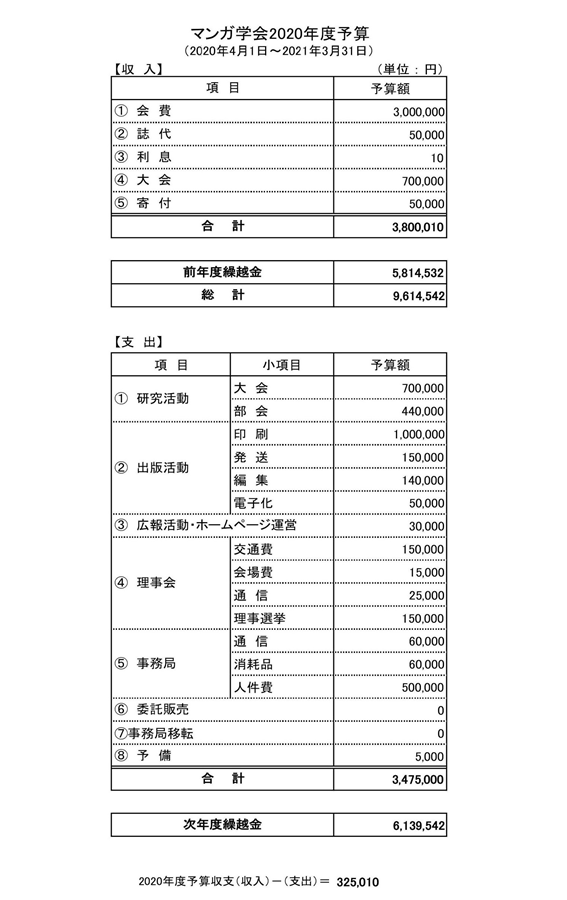 マンガ学会2020年度予算
（2020年4月1日～2021年3月31日）

【収 入】 （単位：円）

| 項 目 | 予算額 |
|---|---|
| ① 会 費 | 3,000,000 |
| ② 誌 代 | 50,000 |
| ③ 利 息 | 10 |
| ④ 大 会 | 700,000 |
| ⑤ 寄 付 | 50,000 |
| 合 計 | 3,800,010 |

| 前年度繰越金 | 5,814,532 |
|---|---|
| 総 計 | 9,614,542 |

【支 出】

| 項 目 | 小項目 | 予算額 |
|---|---|---|
| ① 研究活動 | 大 会 | 700,000 |
| | 部 会 | 440,000 |
| ② 出版活動 | 印 刷 | 1,000,000 |
| | 発 送 | 150,000 |
| | 編 集 | 140,000 |
| | 電子化 | 50,000 |
| ③ 広報活動・ホームページ運営 | | 30,000 |
| ④ 理事会 | 交通費 | 150,000 |
| | 会場費 | 15,000 |
| | 通 信 | 25,000 |
| | 理事選挙 | 150,000 |
| ⑤ 事務局 | 通 信 | 60,000 |
| | 消耗品 | 60,000 |
| | 人件費 | 500,000 |
| ⑥ 委託販売 | | 0 |
| ⑦事務局移転 | | 0 |
| ⑧ 予 備 | | 5,000 |
| 合 計 | | 3,475,000 |

| 次年度繰越金 | 6,139,542 |
|---|---|

2020年度予算収支（収入）－（支出）＝ 325,010